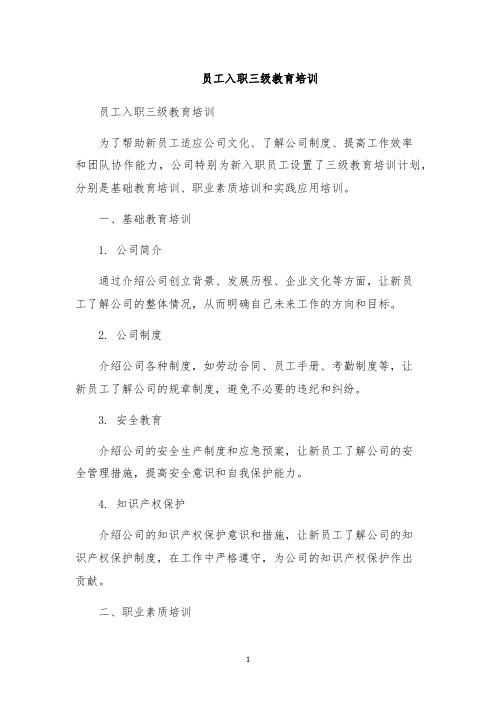 员工入职三级教育培训

员工入职三级教育培训

为了帮助新员工适应公司文化、了解公司制度、提高工作效率和团队协作能力，公司特别为新入职员工设置了三级教育培训计划，分别是基础教育培训、职业素质培训和实践应用培训。

一、基础教育培训

1. 公司简介

通过介绍公司创立背景、发展历程、企业文化等方面，让新员工了解公司的整体情况，从而明确自己未来工作的方向和目标。

2. 公司制度

介绍公司各种制度，如劳动合同、员工手册、考勤制度等，让新员工了解公司的规章制度，避免不必要的违纪和纠纷。

3. 安全教育

介绍公司的安全生产制度和应急预案，让新员工了解公司的安全管理措施，提高安全意识和自我保护能力。

4. 知识产权保护

介绍公司的知识产权保护意识和措施，让新员工了解公司的知识产权保护制度，在工作中严格遵守，为公司的知识产权保护作出贡献。

二、职业素质培训

1